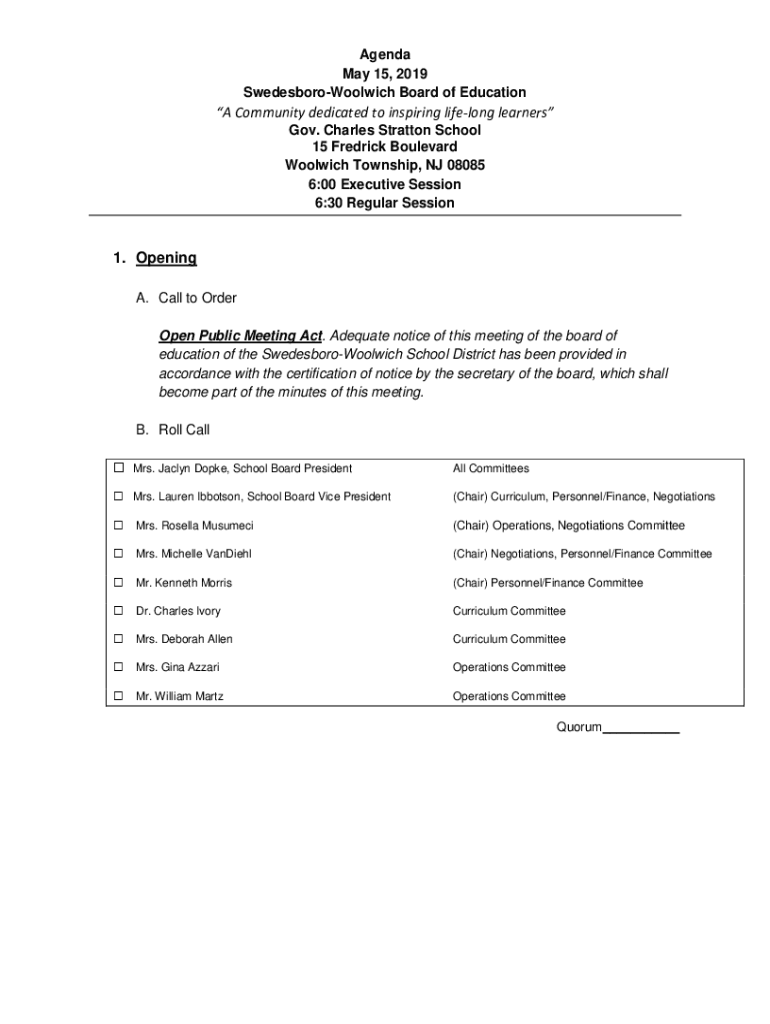 Agenda
May 15, 2019
Swedesboro-Woolwich Board of Education
"A Community dedicated to inspiring life-long learners"
Gov. Charles Stratton School
15 Fredrick Boulevard
Woolwich Township, NJ 08085
6:00 Executive Session
6:30 Regular Session

1. Opening

A. Call to Order

Open Public Meeting Act. Adequate notice of this meeting of the board of education of the Swedesboro-Woolwich School District has been provided in accordance with the certification of notice by the secretary of the board, which shall become part of the minutes of this meeting.

B. Roll Call

| | |
|---|---|
| ☐ Mrs. Jaclyn Dopke, School Board President | All Committees |
| ☐ Mrs. Lauren Ibbotson, School Board Vice President | (Chair) Curriculum, Personnel/Finance, Negotiations |
| ☐ Mrs. Rosella Musumeci | (Chair) Operations, Negotiations Committee |
| ☐ Mrs. Michelle VanDiehl | (Chair) Negotiations, Personnel/Finance Committee |
| ☐ Mr. Kenneth Morris | (Chair) Personnel/Finance Committee |
| ☐ Dr. Charles Ivory | Curriculum Committee |
| ☐ Mrs. Deborah Allen | Curriculum Committee |
| ☐ Mrs. Gina Azzari | Operations Committee |
| ☐ Mr. William Martz | Operations Committee |

Quorum___________